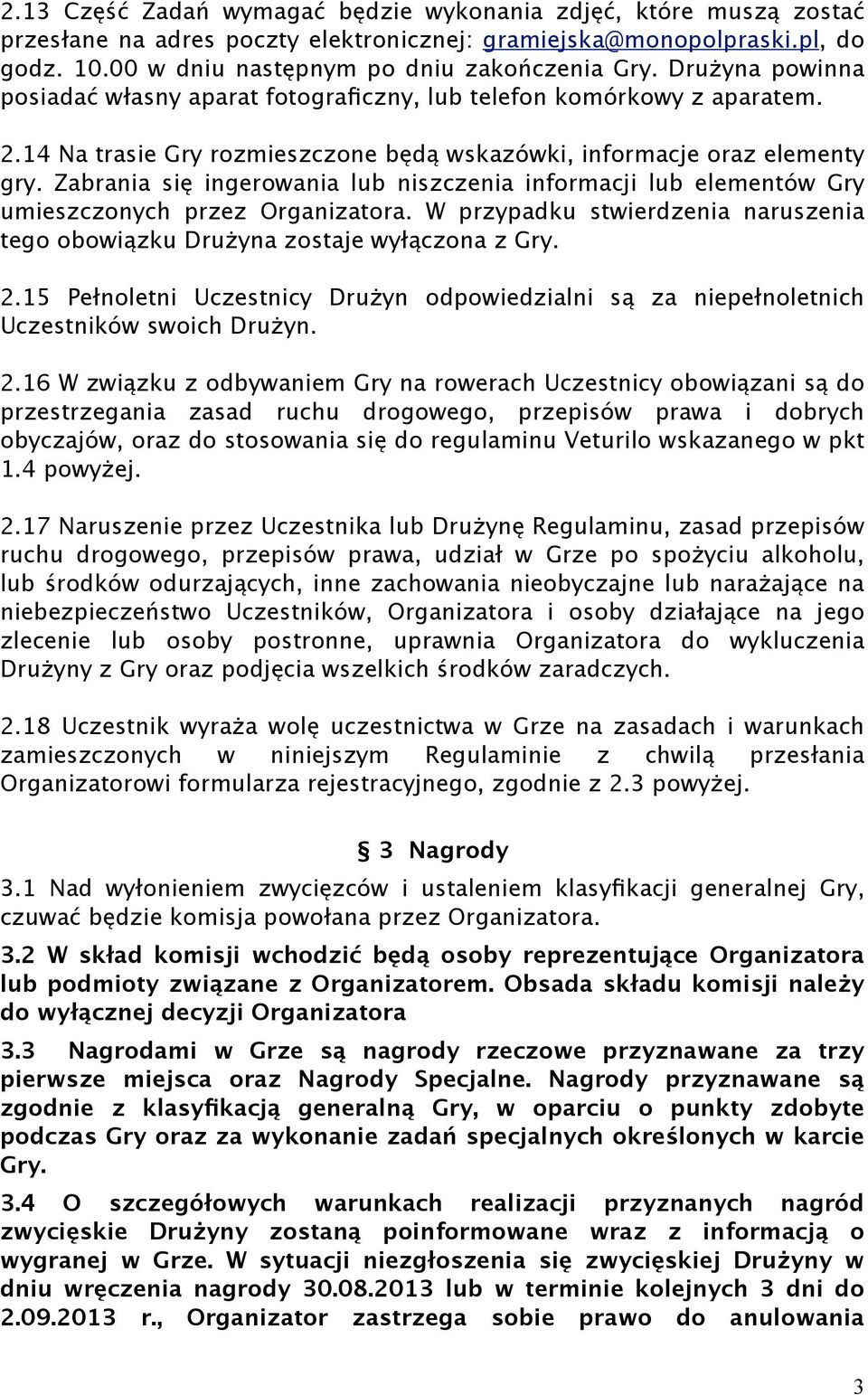 2.13 Część Zadań wymagać będzie wykonania zdjęć, które muszą zostać przesłane na adres poczty elektronicznej: gramiejska@monopolpraski.pl, do godz. 10.00 w dniu następnym po dniu zakończenia Gry. Drużyna powinna posiadać własny aparat fotograficzny, lub telefon komórkowy z aparatem.

2.14 Na trasie Gry rozmieszczone będą wskazówki, informacje oraz elementy gry. Zabrania się ingerowania lub niszczenia informacji lub elementów Gry umieszczonych przez Organizatora. W przypadku stwierdzenia naruszenia tego obowiązku Drużyna zostaje wyłączona z Gry.

2.15 Pełnoletni Uczestnicy Drużyn odpowiedzialni są za niepełnoletnich Uczestników swoich Drużyn.

2.16 W związku z odbywaniem Gry na rowerach Uczestnicy obowiązani są do przestrzegania zasad ruchu drogowego, przepisów prawa i dobrych obyczajów, oraz do stosowania się do regulaminu Veturilo wskazanego w pkt 1.4 powyżej.

2.17 Naruszenie przez Uczestnika lub Drużynę Regulaminu, zasad przepisów ruchu drogowego, przepisów prawa, udział w Grze po spożyciu alkoholu, lub środków odurzających, inne zachowania nieobyczajne lub narażające na niebezpieczeństwo Uczestników, Organizatora i osoby działające na jego zlecenie lub osoby postronne, uprawnia Organizatora do wykluczenia Drużyny z Gry oraz podjęcia wszelkich środków zaradczych.

2.18 Uczestnik wyraża wolę uczestnictwa w Grze na zasadach i warunkach zamieszczonych w niniejszym Regulaminie z chwilą przesłania Organizatorowi formularza rejestracyjnego, zgodnie z 2.3 powyżej.

§ 3 Nagrody

3.1 Nad wyłonieniem zwycięzców i ustaleniem klasyfikacji generalnej Gry, czuwać będzie komisja powołana przez Organizatora.

3.2 W skład komisji wchodzić będą osoby reprezentujące Organizatora lub podmioty związane z Organizatorem. Obsada składu komisji należy do wyłącznej decyzji Organizatora

3.3 Nagrodami w Grze są nagrody rzeczowe przyznawane za trzy pierwsze miejsca oraz Nagrody Specjalne. Nagrody przyznawane są zgodnie z klasyfikacją generalną Gry, w oparciu o punkty zdobyte podczas Gry oraz za wykonanie zadań specjalnych określonych w karcie Gry.

3.4 O szczegółowych warunkach realizacji przyznanych nagród zwycięskie Drużyny zostaną poinformowane wraz z informacją o wygranej w Grze. W sytuacji niezgłoszenia się zwycięskiej Drużyny w dniu wręczenia nagrody 30.08.2013 lub w terminie kolejnych 3 dni do 2.09.2013 r., Organizator zastrzega sobie prawo do anulowania

3